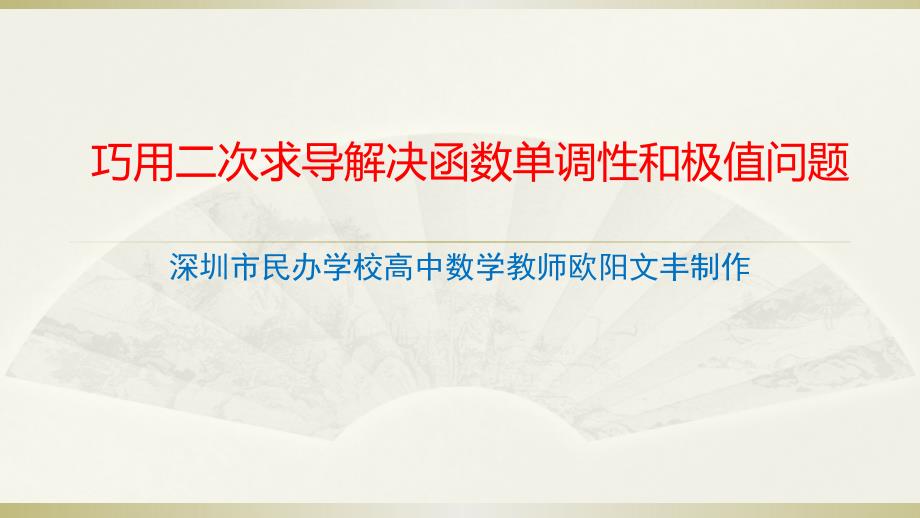 巧用二次求导解决函数单调性和极值问题

深圳市民办学校高中数学教师欧阳文丰制作